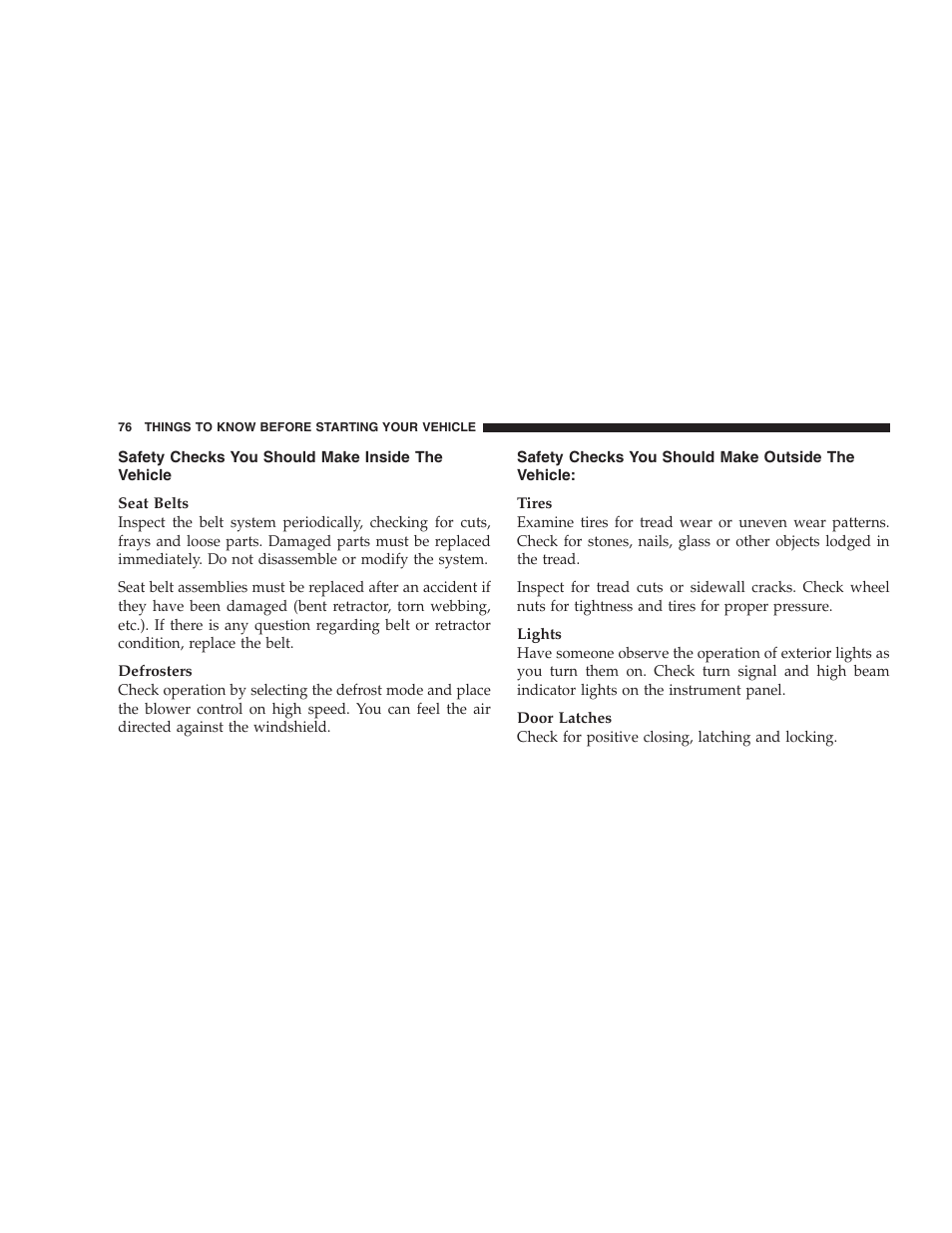 76 THINGS TO KNOW BEFORE STARTING YOUR VEHICLE

Safety Checks You Should Make Inside The Vehicle

Seat Belts
Inspect the belt system periodically, checking for cuts, frays and loose parts. Damaged parts must be replaced immediately. Do not disassemble or modify the system.

Seat belt assemblies must be replaced after an accident if they have been damaged (bent retractor, torn webbing, etc.). If there is any question regarding belt or retractor condition, replace the belt.

Defrosters
Check operation by selecting the defrost mode and place the blower control on high speed. You can feel the air directed against the windshield.

Safety Checks You Should Make Outside The Vehicle:

Tires
Examine tires for tread wear or uneven wear patterns. Check for stones, nails, glass or other objects lodged in the tread.

Inspect for tread cuts or sidewall cracks. Check wheel nuts for tightness and tires for proper pressure.

Lights
Have someone observe the operation of exterior lights as you turn them on. Check turn signal and high beam indicator lights on the instrument panel.

Door Latches
Check for positive closing, latching and locking.